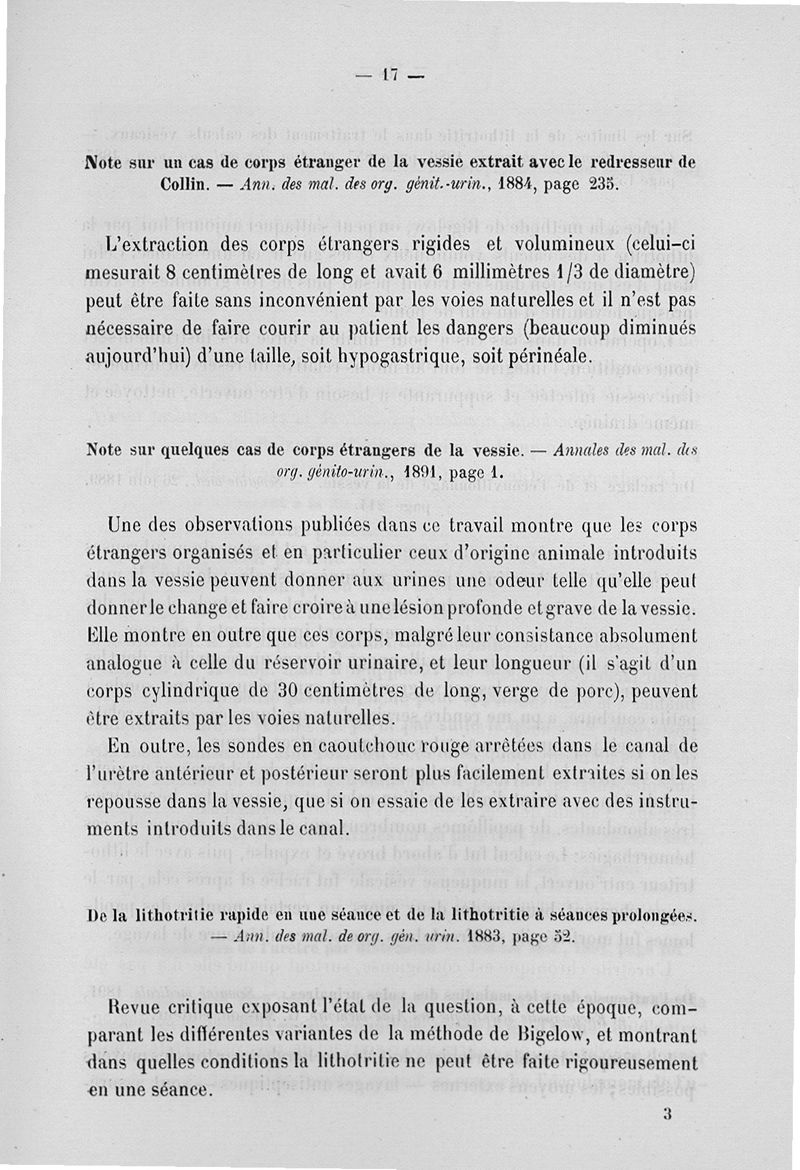 — 17 —

Note sur un cas de corps étranger de la vessie extrait avec le redresseur de Collin. — Ann. des mal. des org. génit.-urin., 1884, page 235.

L'extraction des corps étrangers rigides et volumineux (celui-ci mesurait 8 centimètres de long et avait 6 millimètres 1/3 de diamètre) peut être faite sans inconvénient par les voies naturelles et il n'est pas nécessaire de faire courir au patient les dangers (beaucoup diminués aujourd'hui) d'une taille, soit hypogastrique, soit périnéale.

Note sur quelques cas de corps étrangers de la vessie. — Annales des mal. des org. génito-urin., 1891, page 1.

Une des observations publiées dans ce travail montre que les corps étrangers organisés et en particulier ceux d'origine animale introduits dans la vessie peuvent donner aux urines une odeur telle qu'elle peut donner le change et faire croire à une lésion profonde et grave de la vessie. Elle montre en outre que ces corps, malgré leur consistance absolument analogue à celle du réservoir urinaire, et leur longueur (il s'agit d'un corps cylindrique de 30 centimètres de long, verge de porc), peuvent être extraits par les voies naturelles.

En outre, les sondes en caoutchouc rouge arrêtées dans le canal de l'urètre antérieur et postérieur seront plus facilement extraites si on les repousse dans la vessie, que si on essaie de les extraire avec des instruments introduits dans le canal.

De la lithotritie rapide en une séance et de la lithotritie à séances prolongées. — Ann. des mal. de org. gén. urin. 1883, page 52.

Revue critique exposant l'état de la question, à cette époque, comparant les différentes variantes de la méthode de Bigelow, et montrant dans quelles conditions la lithotritie ne peut être faite rigoureusement en une séance.

3